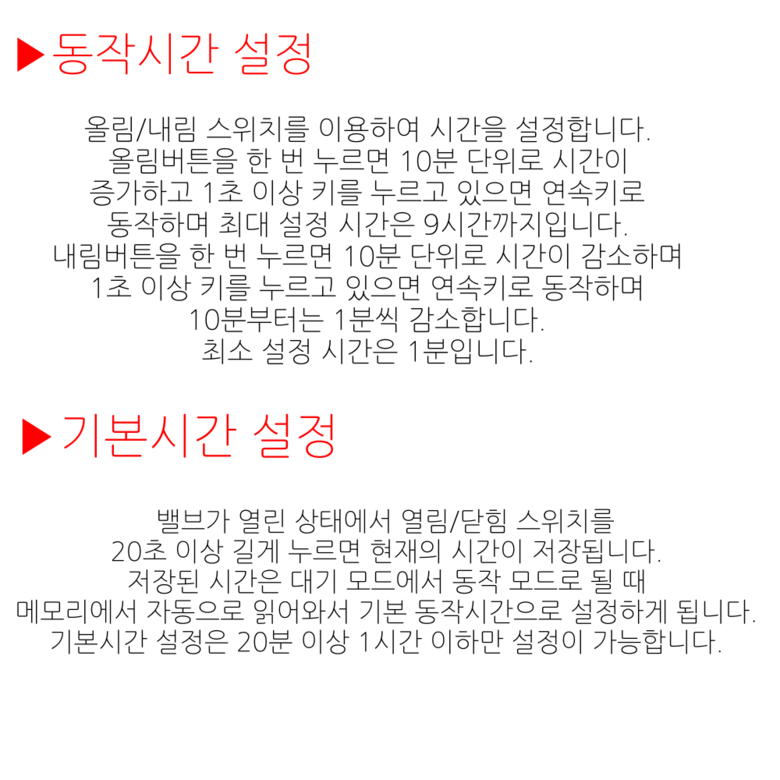 ▶동작시간 설정

올림/내림 스위치를 이용하여 시간을 설정합니다.
올림버튼을 한 번 누르면 10분 단위로 시간이
증가하고 1초 이상 키를 누르고 있으면 연속키로
동작하며 최대 설정 시간은 9시간까지입니다.
내림버튼을 한 번 누르면 10분 단위로 시간이 감소하며
1초 이상 키를 누르고 있으면 연속키로 동작하며
10분부터는 1분씩 감소합니다.
최소 설정 시간은 1분입니다.

▶기본시간 설정

밸브가 열린 상태에서 열림/닫힘 스위치를
20초 이상 길게 누르면 현재의 시간이 저장됩니다.
저장된 시간은 대기 모드에서 동작 모드로 될 때
메모리에서 자동으로 읽어와서 기본 동작시간으로 설정하게 됩니다.
기본시간 설정은 20분 이상 1시간 이하만 설정이 가능합니다.